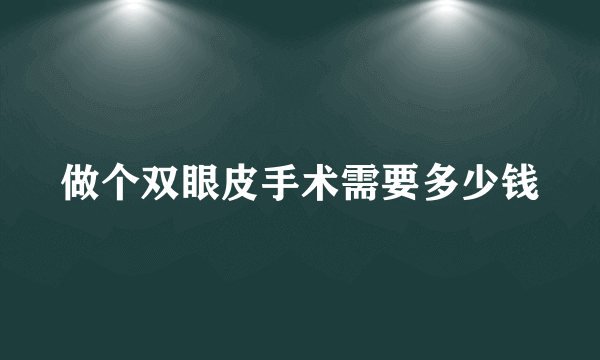 做个双眼皮手术需要多少钱